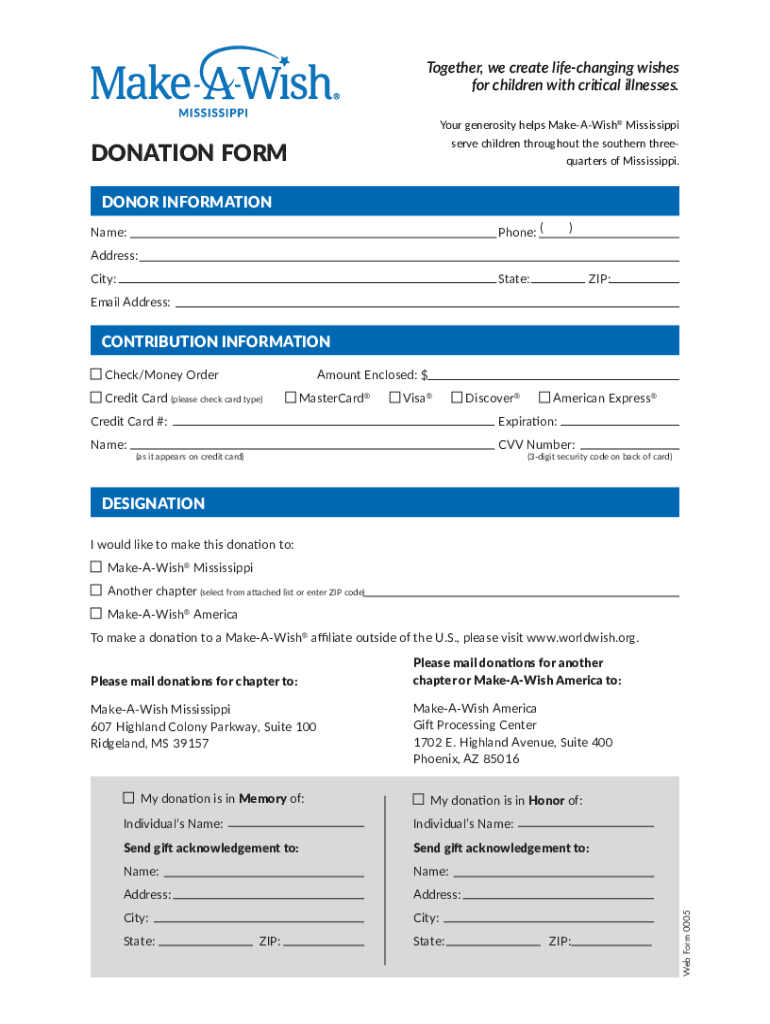 Make-A-Wish®
MISSISSIPPI

Together, we create life-changing wishes for children with critical illnesses.

Your generosity helps Make-A-Wish® Mississippi serve children throughout the southern three-quarters of Mississippi.

DONATION FORM

DONOR INFORMATION

Name: Phone: ( )

Address:

City: State: ZIP:

Email Address:

CONTRIBUTION INFORMATION

☐ Check/Money Order Amount Enclosed: $

☐ Credit Card (please check card type) ☐ MasterCard® ☐ Visa® ☐ Discover® ☐ American Express®

Credit Card #: Expiration:

Name: CVV Number:
(as it appears on credit card) (3-digit security code on back of card)

DESIGNATION

I would like to make this donation to:

☐ Make-A-Wish® Mississippi

☐ Another chapter (select from attached list or enter ZIP code)

☐ Make-A-Wish® America

To make a donation to a Make-A-Wish® affiliate outside of the U.S., please visit www.worldwish.org.

Please mail donations for chapter to:

Make-A-Wish Mississippi
607 Highland Colony Parkway, Suite 100
Ridgeland, MS 39157

Please mail donations for another chapter or Make-A-Wish America to:

Make-A-Wish America
Gift Processing Center
1702 E. Highland Avenue, Suite 400
Phoenix, AZ 85016

☐ My donation is in Memory of:

Individual's Name:

Send gift acknowledgement to:

Name:

Address:

City:

State: ZIP:

☐ My donation is in Honor of:

Individual's Name:

Send gift acknowledgement to:

Name:

Address:

City:

State: ZIP:

Web Form 0005